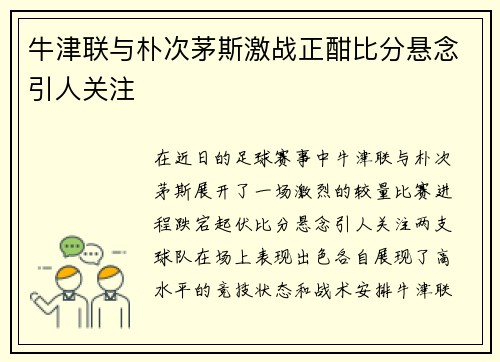 牛津联与朴次茅斯激战正酣比分悬念引人关注

在近日的足球赛事中牛津联与朴次茅斯展开了一场激烈的较量比赛进程跌宕起伏比分悬念引人关注两支球队在场上表现出色各自展现了高水平的竞技状态和战术安排牛津联